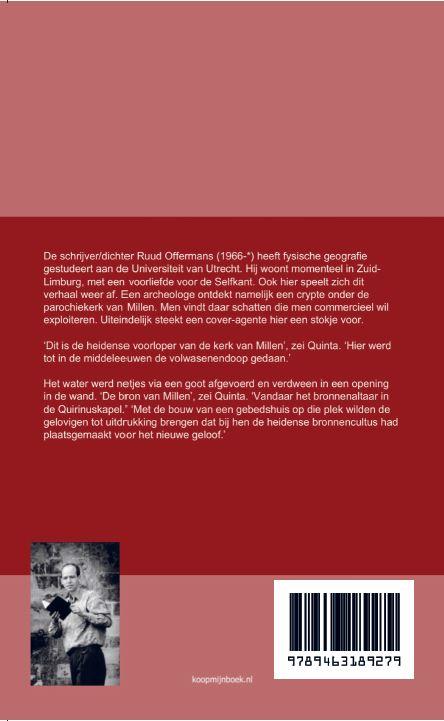 De schrijver/dichter Ruud Offermans (1966-*) heeft fysische geografie gestudeert aan de Universiteit van Utrecht. Hij woont momenteel in Zuid-Limburg, met een voorliefde voor de Selfkant. Ook hier speelt zich dit verhaal weer af. Een archeologe ontdekt namelijk een crypte onder de parochiekerk van Millen. Men vindt daar schatten die men commercieel wil exploiteren. Uiteindelijk steekt een cover-agente hier een stokje voor.

'Dit is de heidense voorloper van de kerk van Millen', zei Quinta. 'Hier werd tot in de middeleeuwen de volwasenendoop gedaan.'

Het water werd netjes via een goot afgevoerd en verdween in een opening in de wand. 'De bron van Millen', zei Quinta. 'Vandaar het bronnenaltaar in de Quirinuskapel.' 'Met de bouw van een gebedshuis op die plek wilden de gelovigen tot uitdrukking brengen dat bij hen de heidense bronnencultus had plaatsgemaakt voor het nieuwe geloof.'

koopmijnboek.nl

9789463189279